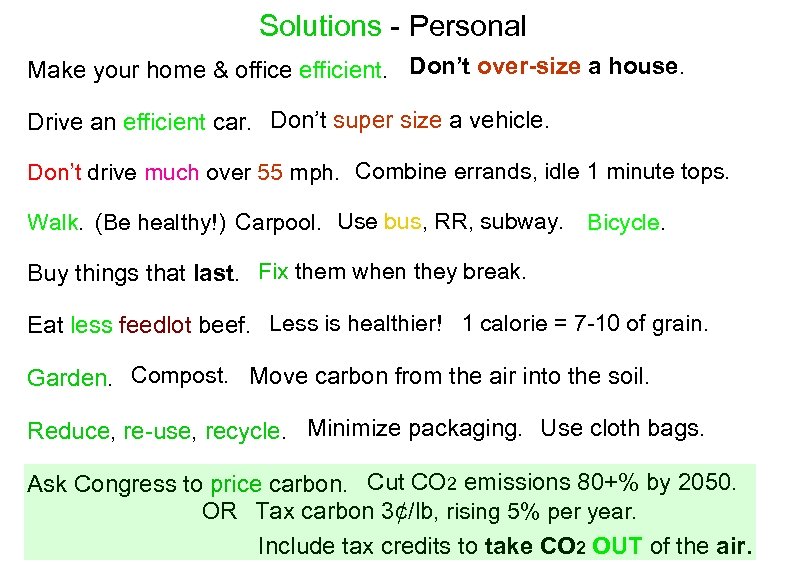 Solutions - Personal

Make your home & office efficient. Don't over-size a house.

Drive an efficient car. Don't super size a vehicle.

Don't drive much over 55 mph. Combine errands, idle 1 minute tops.

Walk. (Be healthy!) Carpool. Use bus, RR, subway. Bicycle.

Buy things that last. Fix them when they break.

Eat less feedlot beef. Less is healthier! 1 calorie = 7-10 of grain.

Garden. Compost. Move carbon from the air into the soil.

Reduce, re-use, recycle. Minimize packaging. Use cloth bags.

Ask Congress to price carbon. Cut $CO_2$ emissions 80+% by 2050.
OR Tax carbon 3¢/lb, rising 5% per year.
Include tax credits to take $CO_2$ OUT of the air.